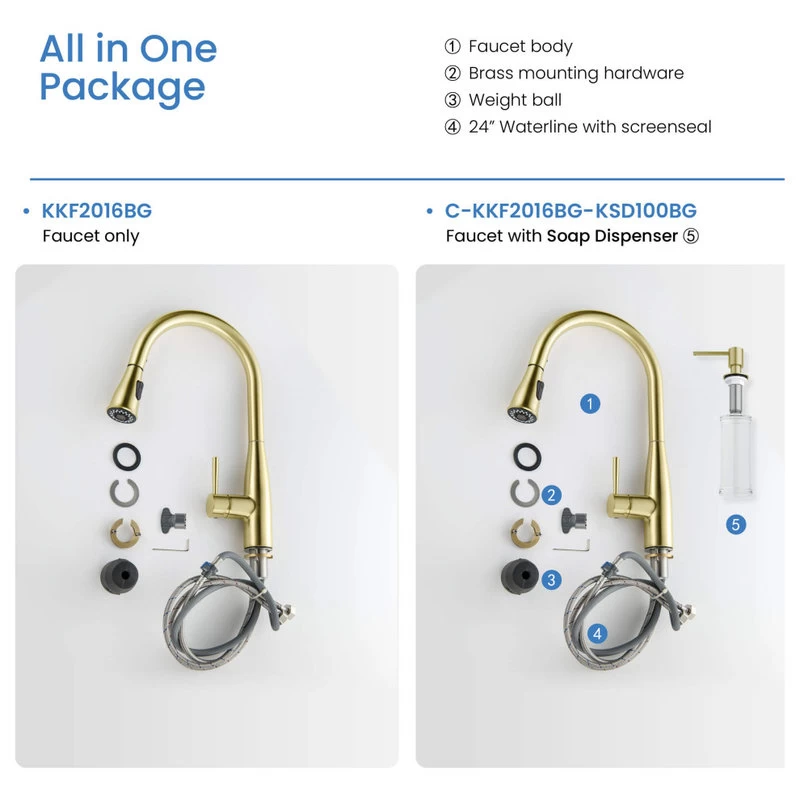 All in One Package

① Faucet body
② Brass mounting hardware
③ Weight ball
④ 24" Waterline with screenseal

• KKF2016BG
Faucet only

• C-KKF2016BG-KSD100BG
Faucet with Soap Dispenser ⑤

1
2
3
4
5